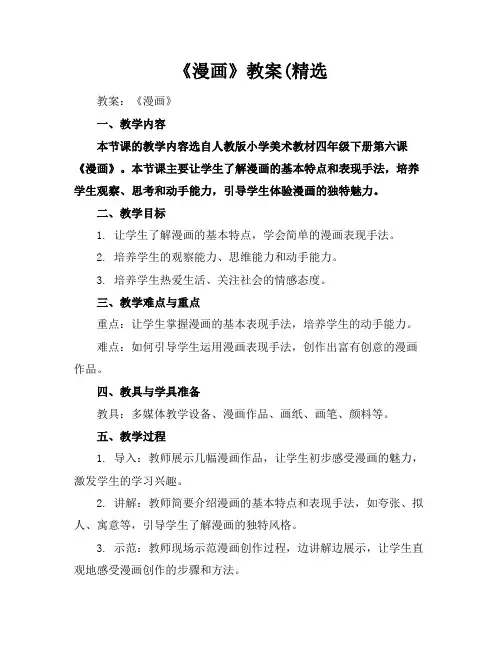 《漫画》教案(精选

教案：《漫画》

一、教学内容

本节课的教学内容选自人教版小学美术教材四年级下册第六课《漫画》。本节课主要让学生了解漫画的基本特点和表现手法，培养学生观察、思考和动手能力，引导学生体验漫画的独特魅力。

二、教学目标

1. 让学生了解漫画的基本特点，学会简单的漫画表现手法。

2. 培养学生的观察能力、思维能力和动手能力。

3. 培养学生热爱生活、关注社会的情感态度。

三、教学难点与重点

重点：让学生掌握漫画的基本表现手法，培养学生的动手能力。

难点：如何引导学生运用漫画表现手法，创作出富有创意的漫画作品。

四、教具与学具准备

教具：多媒体教学设备、漫画作品、画纸、画笔、颜料等。

五、教学过程

1. 导入：教师展示几幅漫画作品，让学生初步感受漫画的魅力，激发学生的学习兴趣。

2. 讲解：教师简要介绍漫画的基本特点和表现手法，如夸张、拟人、寓意等，引导学生了解漫画的独特风格。

3. 示范：教师现场示范漫画创作过程，边讲解边展示，让学生直观地感受漫画创作的步骤和方法。